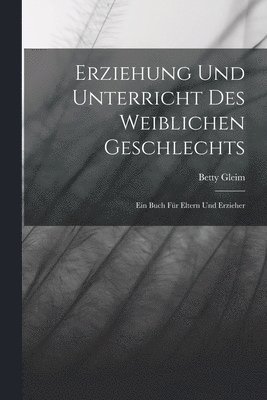 Erziehung Und Unterricht Des Weiblichen Geschlechts

Betty Gleim

Ein Buch Für Eltern Und Erzieher